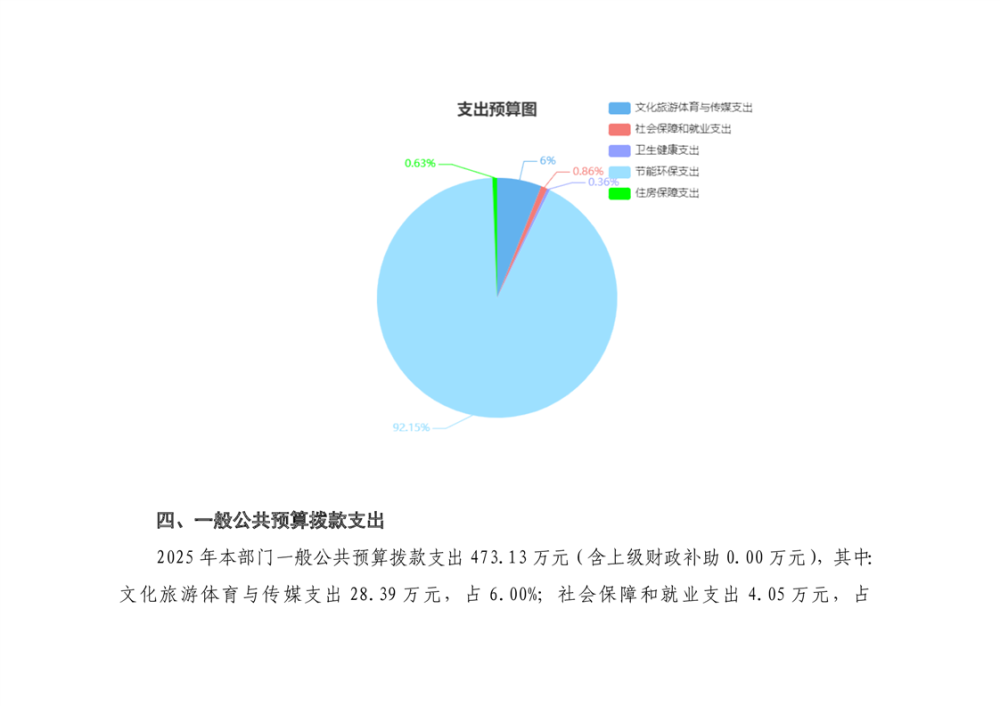 支出预算图

文化旅游体育与传媒支出
社会保障和就业支出
卫生健康支出
节能环保支出
住房保障支出

0.63%
6%
0.86%
0.36%
92.15%

四、一般公共预算拨款支出

2025年本部门一般公共预算拨款支出473.13万元（含上级财政补助0.00万元），其中:文化旅游体育与传媒支出28.39万元，占6.00%；社会保障和就业支出4.05万元，占